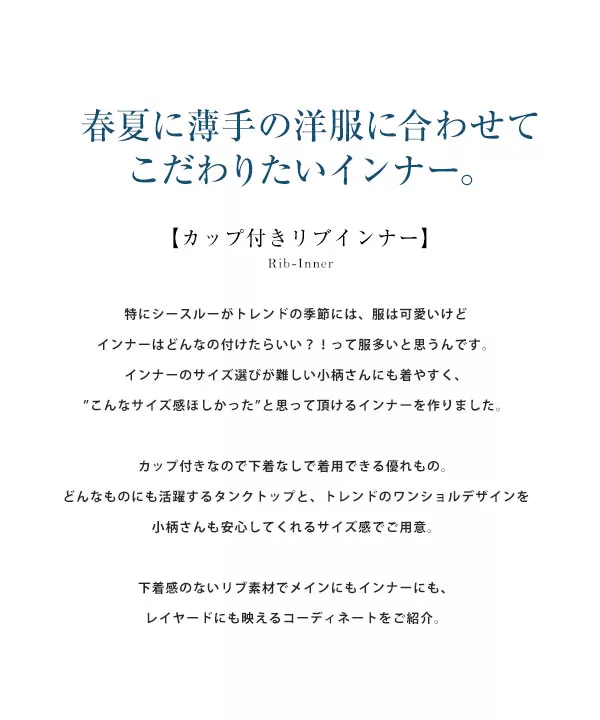 春夏に薄手の洋服に合わせて
こだわりたいインナー。

【カップ付きリブインナー】
Rib-Inner

特にシースルーがトレンドの季節には、服は可愛いけど
インナーはどんなの付けたらいい？！って服多いと思うんです。
インナーのサイズ選びが難しい小柄さんにも着やすく、
"こんなサイズ感ほしかった"と思って頂けるインナーを作りました。

カップ付きなので下着なしで着用できる優れもの。
どんなものにも活躍するタンクトップと、トレンドのワンショルデザインを
小柄さんも安心してくれるサイズ感でご用意。

下着感のないリブ素材でメインにもインナーにも、
レイヤードにも映えるコーディネートをご紹介。